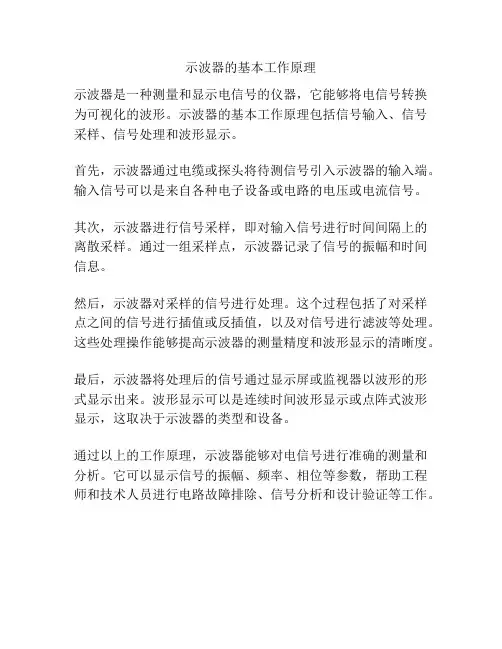 示波器的基本工作原理

示波器是一种测量和显示电信号的仪器，它能够将电信号转换为可视化的波形。示波器的基本工作原理包括信号输入、信号采样、信号处理和波形显示。

首先，示波器通过电缆或探头将待测信号引入示波器的输入端。输入信号可以是来自各种电子设备或电路的电压或电流信号。

其次，示波器进行信号采样，即对输入信号进行时间间隔上的离散采样。通过一组采样点，示波器记录了信号的振幅和时间信息。

然后，示波器对采样的信号进行处理。这个过程包括了对采样点之间的信号进行插值或反插值，以及对信号进行滤波等处理。这些处理操作能够提高示波器的测量精度和波形显示的清晰度。

最后，示波器将处理后的信号通过显示屏或监视器以波形的形式显示出来。波形显示可以是连续时间波形显示或点阵式波形显示，这取决于示波器的类型和设备。

通过以上的工作原理，示波器能够对电信号进行准确的测量和分析。它可以显示信号的振幅、频率、相位等参数，帮助工程师和技术人员进行电路故障排除、信号分析和设计验证等工作。